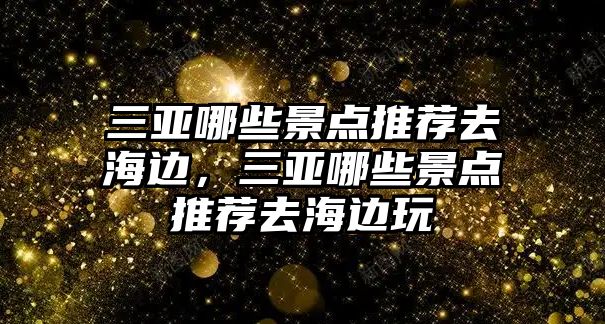 三亚哪些景点推荐去海边，三亚哪些景点推荐去海边玩